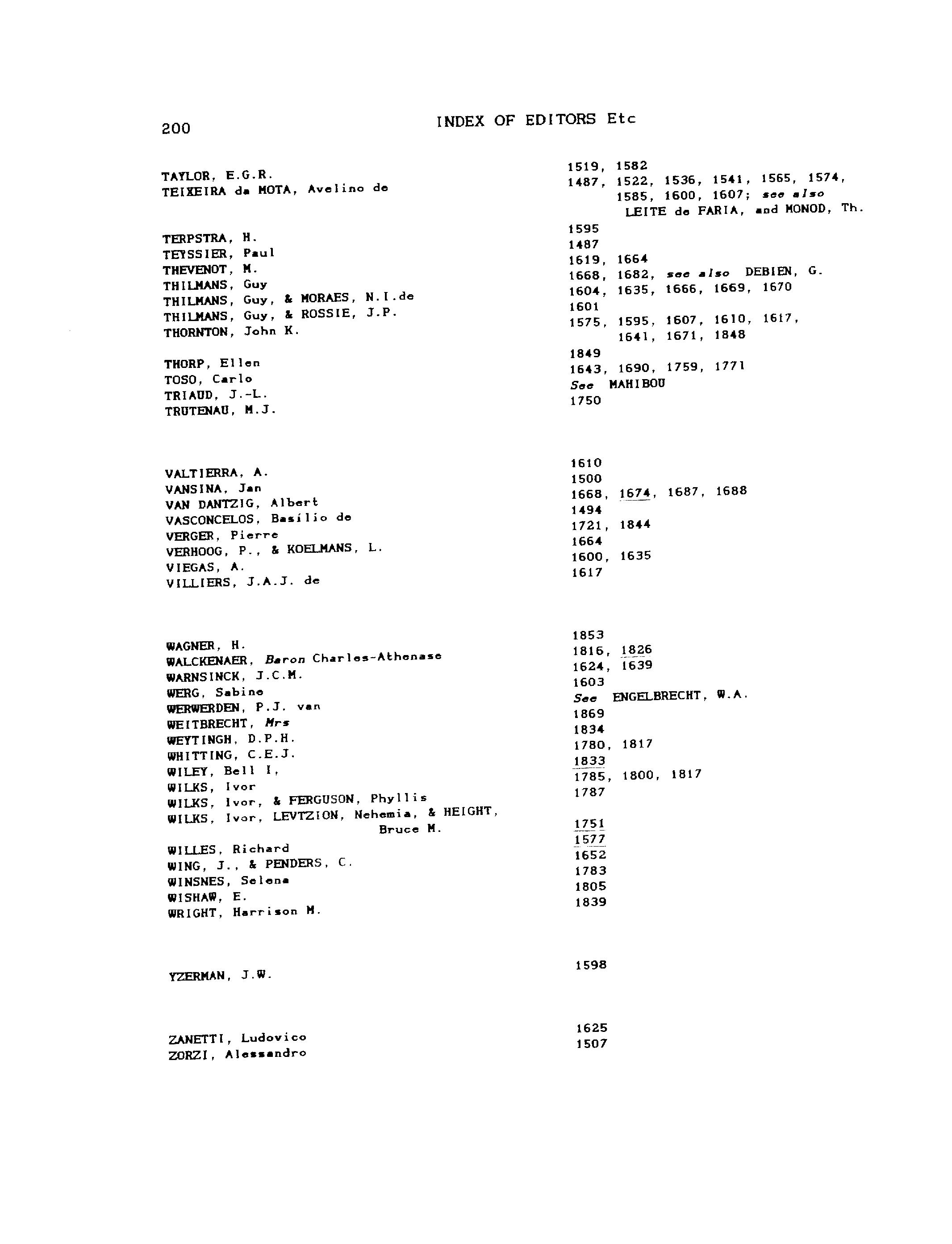 200

INDEX OF EDITORS Etc

TAYLOR, E.G.R. 1519, 1582
TEIXEIRA da MOTA, Avelino de 1487, 1522, 1536, 1541, 1565, 1574, 1585, 1600, 1607; see also LEITE de FARIA, and MONOD, Th.

TERPSTRA, H. 1595
TEYSSIER, Paul 1487
THEVENOT, M. 1619, 1664
THILMANS, Guy 1668, 1682, see also DEBIEN, G.
THILMANS, Guy, & MORAES, N.I.de 1604, 1635, 1666, 1669, 1670
THILMANS, Guy, & ROSSIE, J.P. 1601
THORNTON, John K. 1575, 1595, 1607, 1610, 1617, 1641, 1671, 1848
THORP, Ellen 1849
TOSO, Carlo 1643, 1690, 1759, 1771
TRIAUD, J.-L. See MAHIBOU
TRUTENAU, M.J. 1750

VALTIERRA, A. 1610
VANSINA, Jan 1500
VAN DANTZIG, Albert 1668, 1674, 1687, 1688
VASCONCELOS, Basílio de 1494
VERGER, Pierre 1721, 1844
VERHOOG, P., & KOELMANS, L. 1664
VIEGAS, A. 1600, 1635
VILLIERS, J.A.J. de 1617

WAGNER, H. 1853
WALCKENAER, Baron Charles-Athenase 1816, 1826
WARNSINCK, J.C.M. 1624, 1639
WERG, Sabine 1603
WERWERDEN, P.J. van See ENGELBRECHT, W.A.
WEITBRECHT, Mrs 1869
WEYTINGH, D.P.H. 1834
WHITTING, C.E.J. 1780, 1817
WILEY, Bell I, 1833
WILKS, Ivor 1785, 1800, 1817
WILKS, Ivor, & FERGUSON, Phyllis 1787
WILKS, Ivor, LEVTZION, Nehemia, & HEIGHT, Bruce M. 1751
WILLES, Richard 1577
WING, J., & PENDERS, C. 1652
WINSNES, Selena 1783
WISHAW, E. 1805
WRIGHT, Harrison M. 1839

YZERMAN, J.W. 1598

ZANETTI, Ludovico 1625
ZORZI, Alessandro 1507